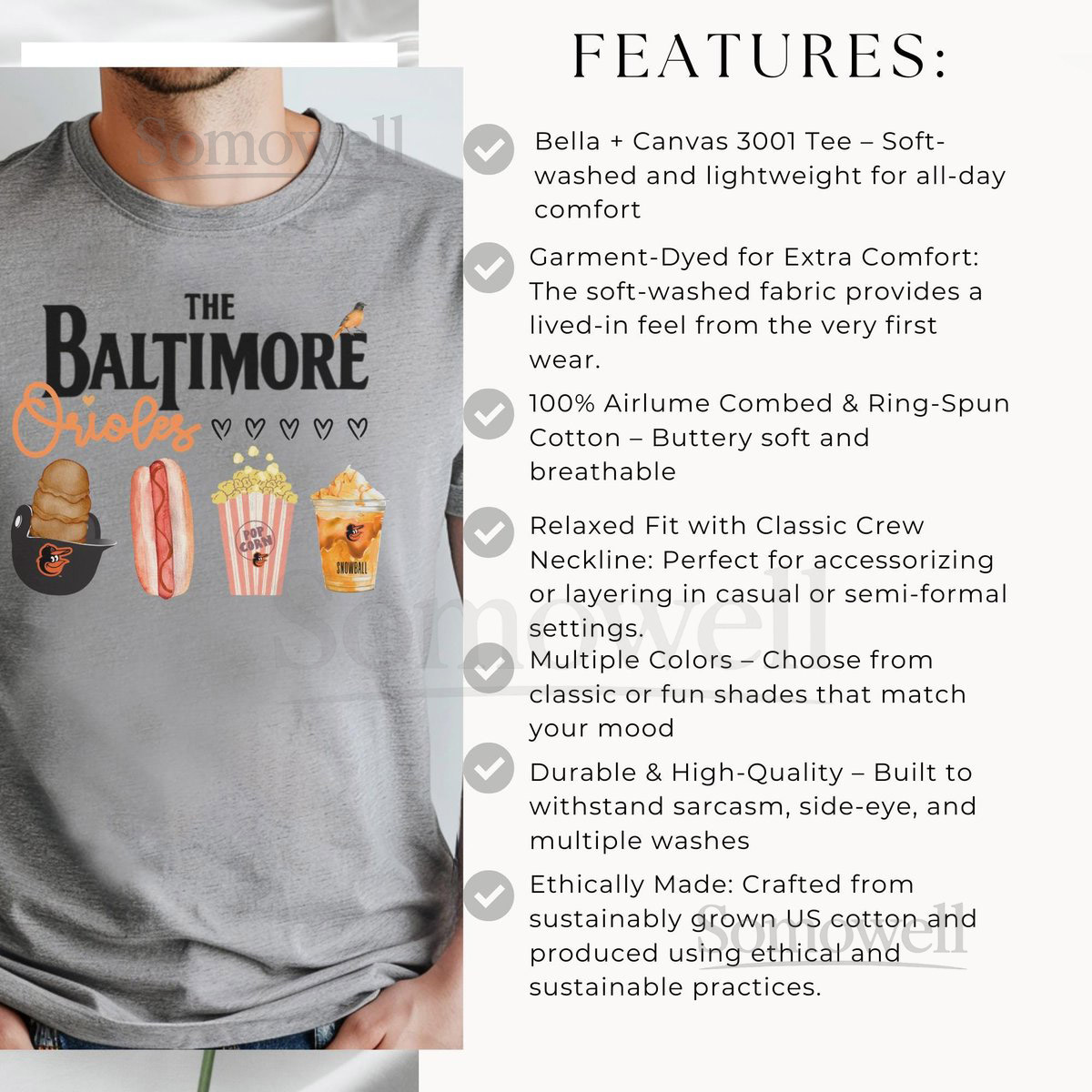 Somowell

THE BALTIMORE Orioles

POP CORN

SNOWBALL

Somowell

FEATURES:

Bella + Canvas 3001 Tee – Soft-washed and lightweight for all-day comfort

Garment-Dyed for Extra Comfort: The soft-washed fabric provides a lived-in feel from the very first wear.

100% Airlume Combed & Ring-Spun Cotton – Buttery soft and breathable

Relaxed Fit with Classic Crew Neckline: Perfect for accessorizing or layering in casual or semi-formal settings.

Multiple Colors – Choose from classic or fun shades that match your mood

Durable & High-Quality – Built to withstand sarcasm, side-eye, and multiple washes

Ethically Made: Crafted from sustainably grown US cotton and produced using ethical and sustainable practices.

Somowell